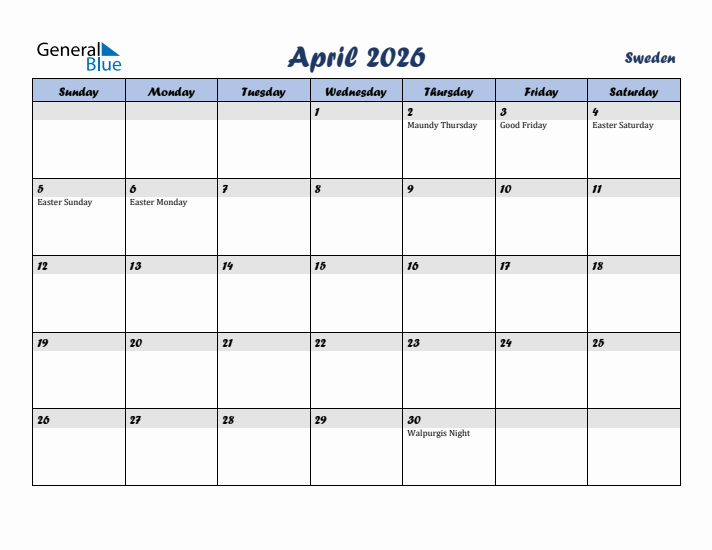 General Blue

April 2026

Sweden

| Sunday | Monday | Tuesday | Wednesday | Thursday | Friday | Saturday |
|---|---|---|---|---|---|---|
| | | | 1 | 2 Maundy Thursday | 3 Good Friday | 4 Easter Saturday |
| 5 Easter Sunday | 6 Easter Monday | 7 | 8 | 9 | 10 | 11 |
| 12 | 13 | 14 | 15 | 16 | 17 | 18 |
| 19 | 20 | 21 | 22 | 23 | 24 | 25 |
| 26 | 27 | 28 | 29 | 30 Walpurgis Night | | |